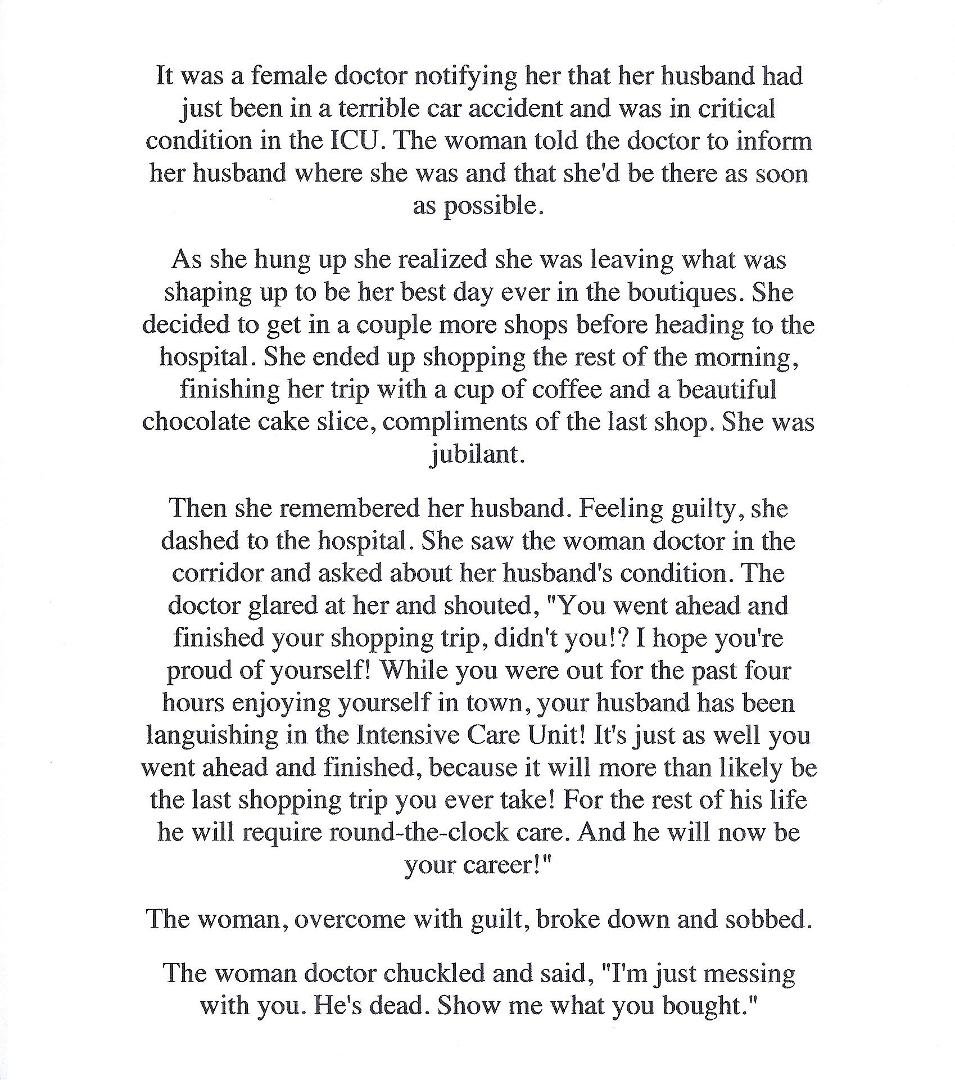 It was a female doctor notifying her that her husband had just been in a terrible car accident and was in critical condition in the ICU. The woman told the doctor to inform her husband where she was and that she'd be there as soon as possible.

As she hung up she realized she was leaving what was shaping up to be her best day ever in the boutiques. She decided to get in a couple more shops before heading to the hospital. She ended up shopping the rest of the morning, finishing her trip with a cup of coffee and a beautiful chocolate cake slice, compliments of the last shop. She was jubilant.

Then she remembered her husband. Feeling guilty, she dashed to the hospital. She saw the woman doctor in the corridor and asked about her husband's condition. The doctor glared at her and shouted, "You went ahead and finished your shopping trip, didn't you!? I hope you're proud of yourself! While you were out for the past four hours enjoying yourself in town, your husband has been languishing in the Intensive Care Unit! It's just as well you went ahead and finished, because it will more than likely be the last shopping trip you ever take! For the rest of his life he will require round-the-clock care. And he will now be your career!"

The woman, overcome with guilt, broke down and sobbed.

The woman doctor chuckled and said, "I'm just messing with you. He's dead. Show me what you bought."